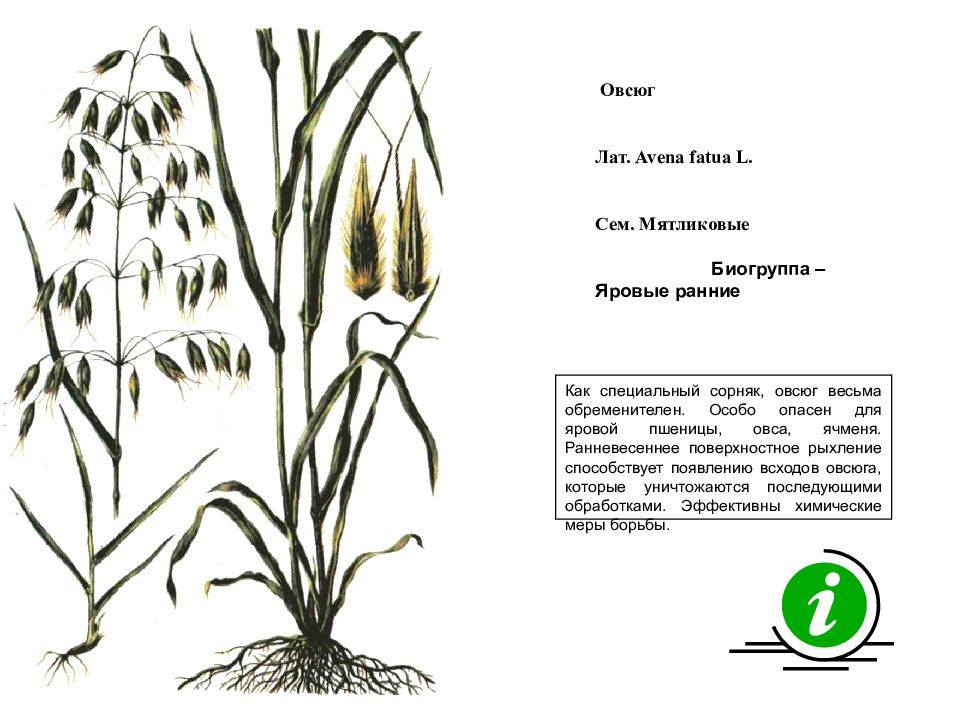 Овсюг

Лат. Avena fatua L.

Сем. Мятликовые

Биогруппа – Яровые ранние

Как специальный сорняк, овсюг весьма обременителен. Особо опасен для яровой пшеницы, овса, ячменя. Ранневесеннее поверхностное рыхление способствует появлению всходов овсюга, которые уничтожаются последующими обработками. Эффективны химические меры борьбы.

i